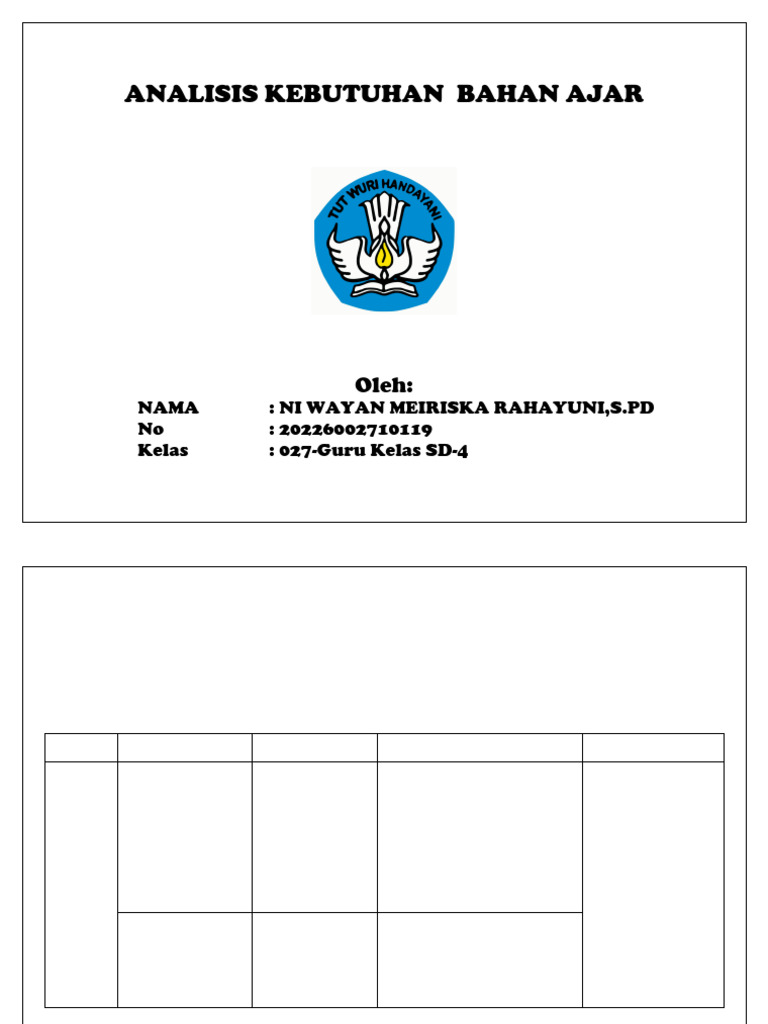 ANALISIS KEBUTUHAN BAHAN AJAR

TUT WURI HANDAYANI

Oleh:
NAMA : NI WAYAN MEIRISKA RAHAYUNI,S.PD
No : 20226002710119
Kelas : 027-Guru Kelas SD-4